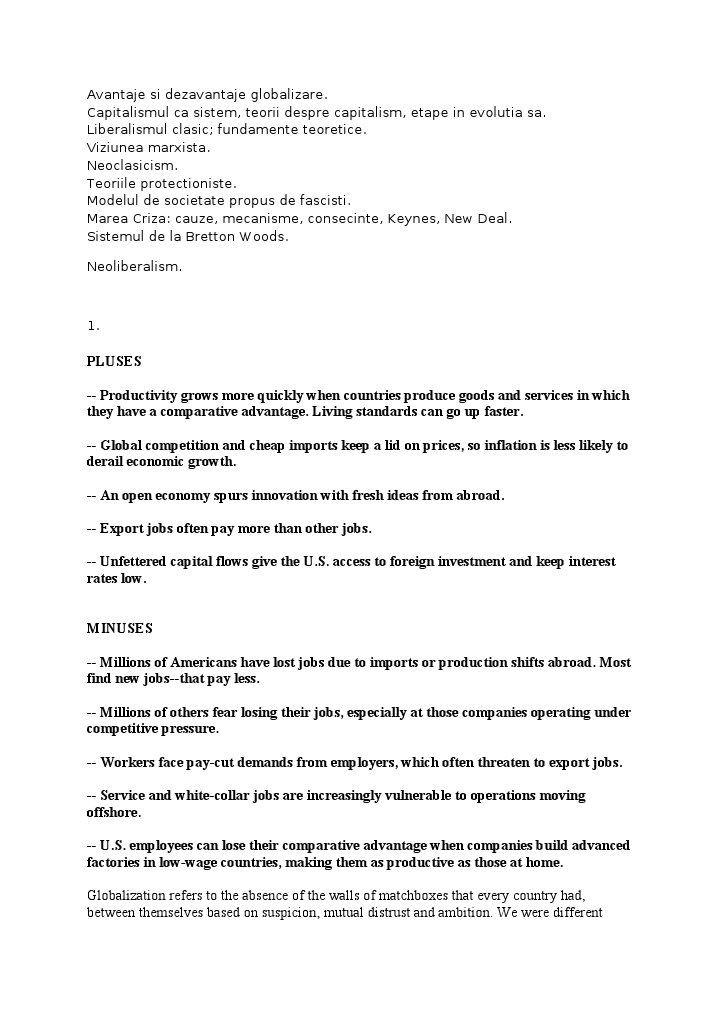 Avantaje si dezavantaje globalizare.
Capitalismul ca sistem, teorii despre capitalism, etape in evolutia sa.
Liberalismul clasic; fundamente teoretice.
Viziunea marxista.
Neoclasicism.
Teoriile protectioniste.
Modelul de societate propus de fascisti.
Marea Criza: cauze, mecanisme, consecinte, Keynes, New Deal.
Sistemul de la Bretton Woods.

Neoliberalism.

1.

PLUSES

-- Productivity grows more quickly when countries produce goods and services in which they have a comparative advantage. Living standards can go up faster.

-- Global competition and cheap imports keep a lid on prices, so inflation is less likely to derail economic growth.

-- An open economy spurs innovation with fresh ideas from abroad.

-- Export jobs often pay more than other jobs.

-- Unfettered capital flows give the U.S. access to foreign investment and keep interest rates low.

MINUSES

-- Millions of Americans have lost jobs due to imports or production shifts abroad. Most find new jobs--that pay less.

-- Millions of others fear losing their jobs, especially at those companies operating under competitive pressure.

-- Workers face pay-cut demands from employers, which often threaten to export jobs.

-- Service and white-collar jobs are increasingly vulnerable to operations moving offshore.

-- U.S. employees can lose their comparative advantage when companies build advanced factories in low-wage countries, making them as productive as those at home.

Globalization refers to the absence of the walls of matchboxes that every country had, between themselves based on suspicion, mutual distrust and ambition. We were different